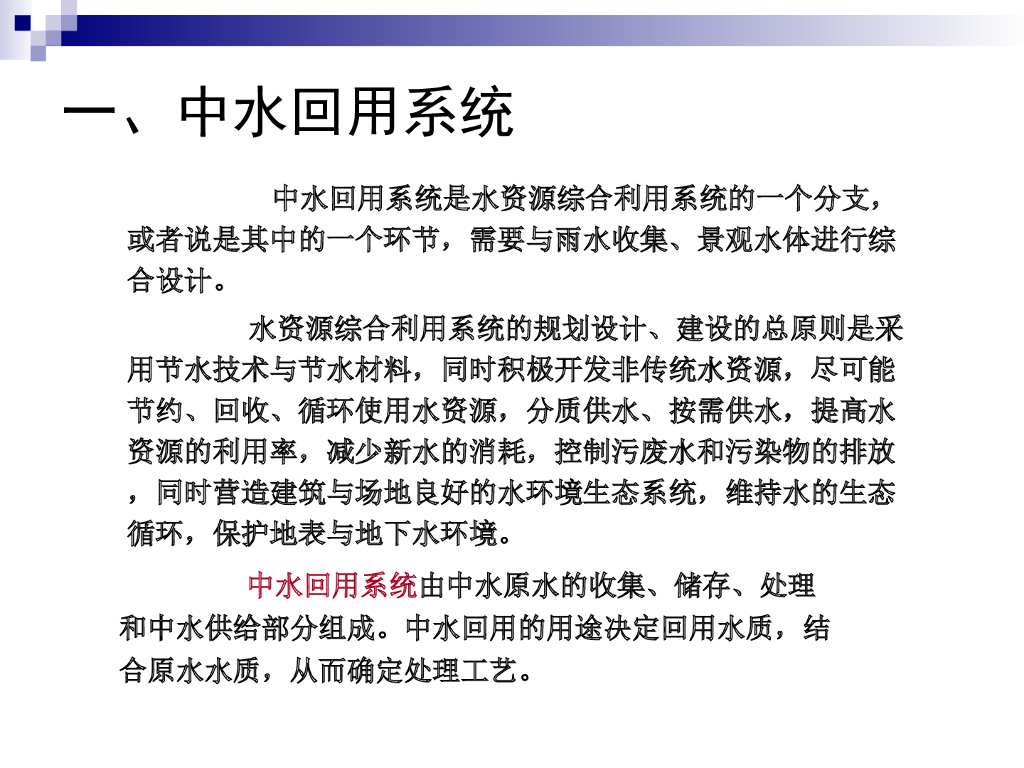 一、中水回用系统

中水回用系统是水资源综合利用系统的一个分支，或者说是其中的一个环节，需要与雨水收集、景观水体进行综合设计。

水资源综合利用系统的规划设计、建设的总原则是采用节水技术与节水材料，同时积极开发非传统水资源，尽可能节约、回收、循环使用水资源，分质供水、按需供水，提高水资源的利用率，减少新水的消耗，控制污废水和污染物的排放，同时营造建筑与场地良好的水环境生态系统，维持水的生态循环，保护地表与地下水环境。

中水回用系统由中水原水的收集、储存、处理和中水供给部分组成。中水回用的用途决定回用水质，结合原水水质，从而确定处理工艺。